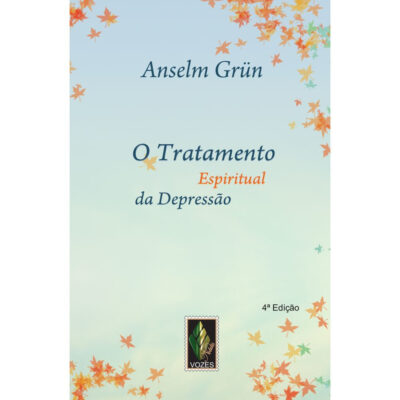 Anselm Grün

O Tratamento
Espiritual
da Depressão

4ª Edição

VOZES